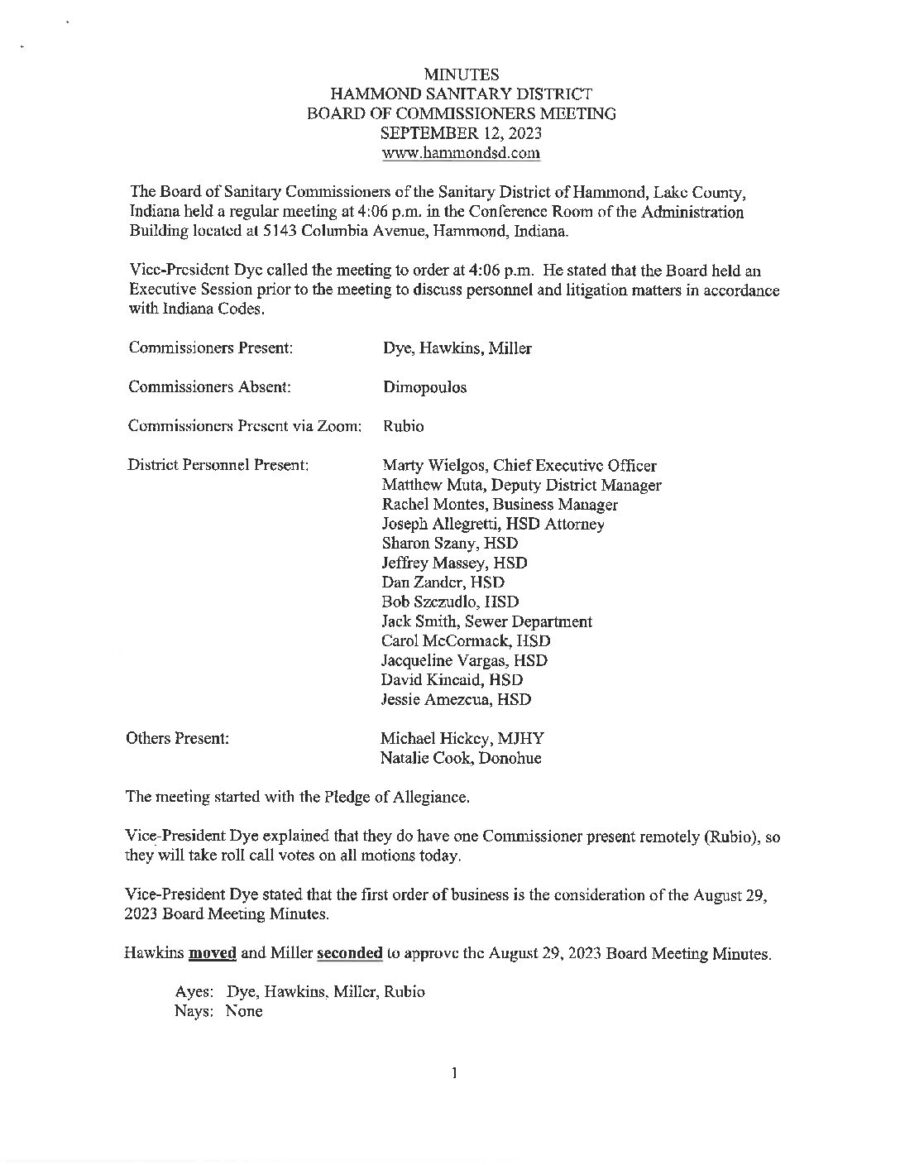 MINUTES
HAMMOND SANITARY DISTRICT
BOARD OF COMMISSIONERS MEETING
SEPTEMBER 12, 2023
www.hammondsd.com

The Board of Sanitary Commissioners of the Sanitary District of Hammond, Lake County, Indiana held a regular meeting at 4:06 p.m. in the Conference Room of the Administration Building located at 5143 Columbia Avenue, Hammond, Indiana.

Vice-President Dye called the meeting to order at 4:06 p.m. He stated that the Board held an Executive Session prior to the meeting to discuss personnel and litigation matters in accordance with Indiana Codes.

Commissioners Present: Dye, Hawkins, Miller

Commissioners Absent: Dimopoulos

Commissioners Present via Zoom: Rubio

District Personnel Present: Marty Wielgos, Chief Executive Officer
Matthew Muta, Deputy District Manager
Rachel Montes, Business Manager
Joseph Allegretti, HSD Attorney
Sharon Szany, HSD
Jeffrey Massey, HSD
Dan Zander, HSD
Bob Szczudlo, HSD
Jack Smith, Sewer Department
Carol McCormack, HSD
Jacqueline Vargas, HSD
David Kincaid, HSD
Jessie Amezcua, HSD

Others Present: Michael Hickey, MJHY
Natalie Cook, Donohue

The meeting started with the Pledge of Allegiance.

Vice-President Dye explained that they do have one Commissioner present remotely (Rubio), so they will take roll call votes on all motions today.

Vice-President Dye stated that the first order of business is the consideration of the August 29, 2023 Board Meeting Minutes.

Hawkins moved and Miller seconded to approve the August 29, 2023 Board Meeting Minutes.

Ayes: Dye, Hawkins, Miller, Rubio
Nays: None

1